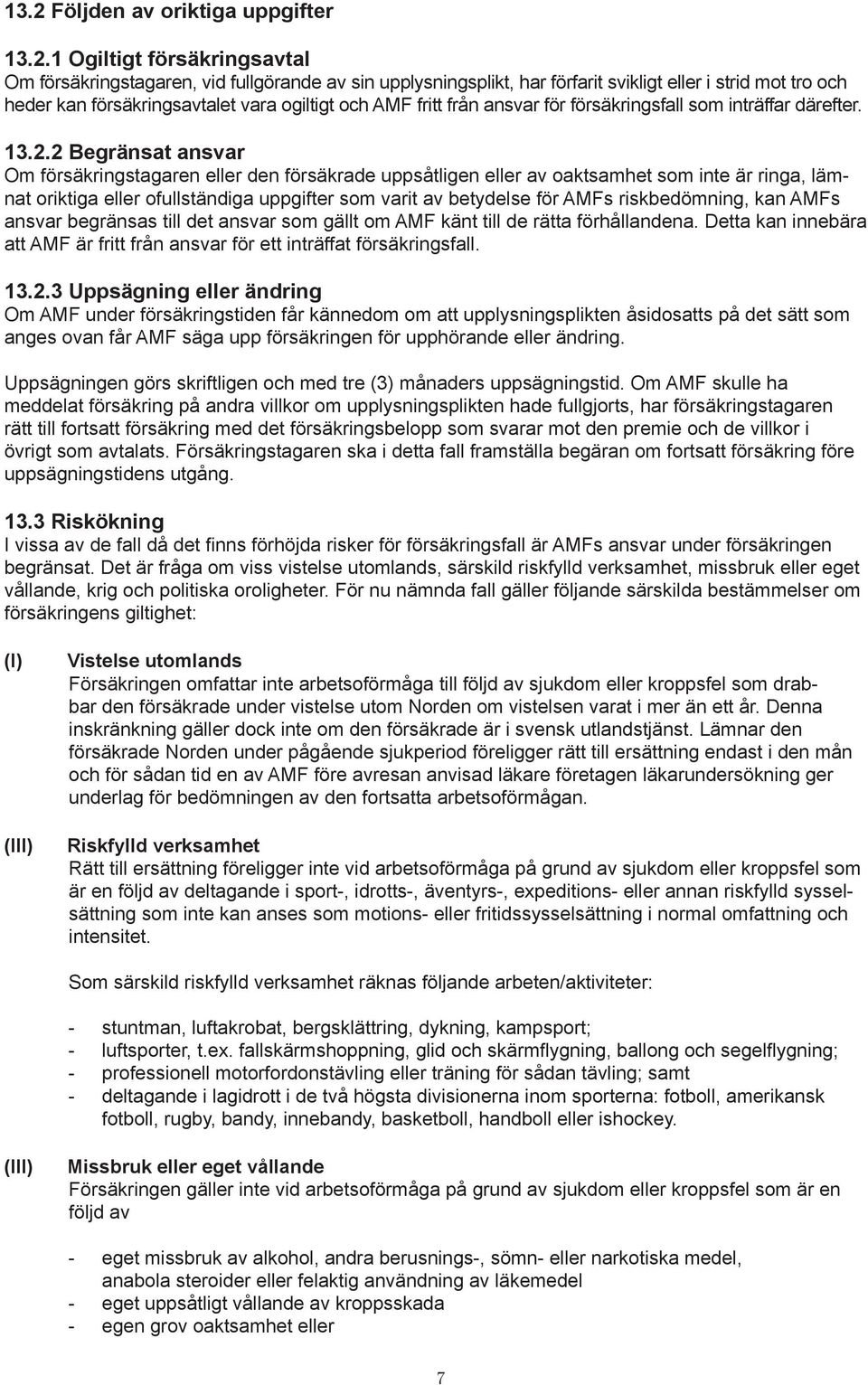 13.2 Följden av oriktiga uppgifter

13.2.1 Ogiltigt försäkringsavtal
Om försäkringstagaren, vid fullgörande av sin upplysningsplikt, har förfarit svikligt eller i strid mot tro och heder kan försäkringsavtalet vara ogiltigt och AMF fritt från ansvar för försäkringsfall som inträffar därefter.

13.2.2 Begränsat ansvar
Om försäkringstagaren eller den försäkrade uppsåtligen eller av oaktsamhet som inte är ringa, lämnat oriktiga eller ofullständiga uppgifter som varit av betydelse för AMFs riskbedömning, kan AMFs ansvar begränsas till det ansvar som gällt om AMF känt till de rätta förhållandena. Detta kan innebära att AMF är fritt från ansvar för ett inträffat försäkringsfall.

13.2.3 Uppsägning eller ändring
Om AMF under försäkringstiden får kännedom om att upplysningsplikten åsidosatts på det sätt som anges ovan får AMF säga upp försäkringen för upphörande eller ändring.

Uppsägningen görs skriftligen och med tre (3) månaders uppsägningstid. Om AMF skulle ha meddelat försäkring på andra villkor om upplysningsplikten hade fullgjorts, har försäkringstagaren rätt till fortsatt försäkring med det försäkringsbelopp som svarar mot den premie och de villkor i övrigt som avtalats. Försäkringstagaren ska i detta fall framställa begäran om fortsatt försäkring före uppsägningstidens utgång.

13.3 Riskökning
I vissa av de fall då det finns förhöjda risker för försäkringsfall är AMFs ansvar under försäkringen begränsat. Det är fråga om viss vistelse utomlands, särskild riskfylld verksamhet, missbruk eller eget vållande, krig och politiska oroligheter. För nu nämnda fall gäller följande särskilda bestämmelser om försäkringens giltighet:

(I) Vistelse utomlands
Försäkringen omfattar inte arbetsoförmåga till följd av sjukdom eller kroppsfel som drabbar den försäkrade under vistelse utom Norden om vistelsen varat i mer än ett år. Denna inskränkning gäller dock inte om den försäkrade är i svensk utlandstjänst. Lämnar den försäkrade Norden under pågående sjukperiod föreligger rätt till ersättning endast i den mån och för sådan tid en av AMF före avresan anvisad läkare företagen läkarundersökning ger underlag för bedömningen av den fortsatta arbetsoförmågan.

(III) Riskfylld verksamhet
Rätt till ersättning föreligger inte vid arbetsoförmåga på grund av sjukdom eller kroppsfel som är en följd av deltagande i sport-, idrotts-, äventyrs-, expeditions- eller annan riskfylld sysselsättning som inte kan anses som motions- eller fritidssysselsättning i normal omfattning och intensitet.

Som särskild riskfylld verksamhet räknas följande arbeten/aktiviteter:

- stuntman, luftakrobat, bergsklättring, dykning, kampsport;
- luftsporter, t.ex. fallskärmshoppning, glid och skärmflygning, ballong och segelflygning;
- professionell motorfordonstävling eller träning för sådan tävling; samt
- deltagande i lagidrott i de två högsta divisionerna inom sporterna: fotboll, amerikansk fotboll, rugby, bandy, innebandy, basketboll, handboll eller ishockey.

(III) Missbruk eller eget vållande
Försäkringen gäller inte vid arbetsoförmåga på grund av sjukdom eller kroppsfel som är en följd av

- eget missbruk av alkohol, andra berusnings-, sömn- eller narkotiska medel, anabola steroider eller felaktig användning av läkemedel
- eget uppsåtligt vållande av kroppsskada
- egen grov oaktsamhet eller

7